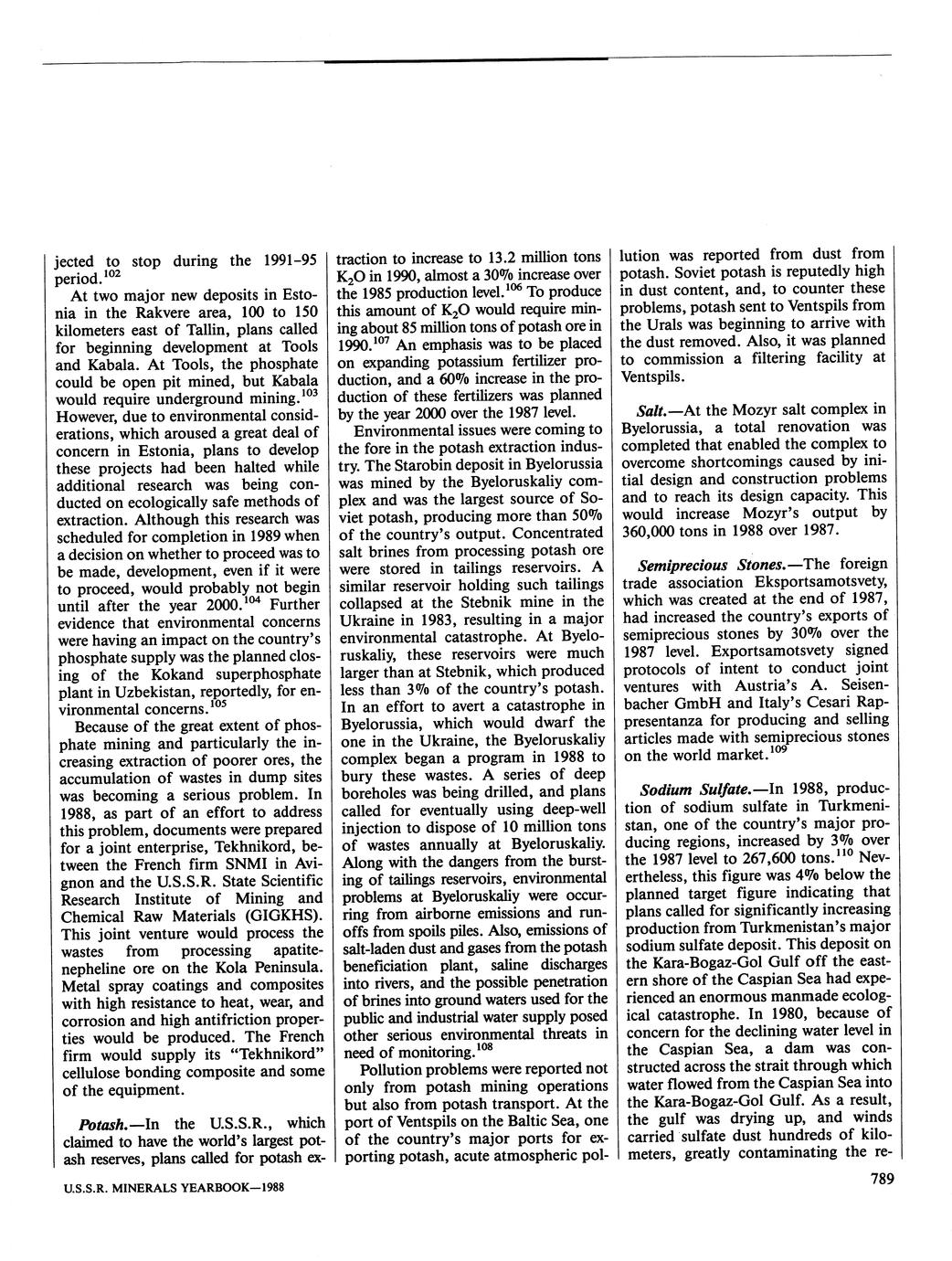 jected to stop during the 1991-95 period.$^{102}$

At two major new deposits in Estonia in the Rakvere area, 100 to 150 kilometers east of Tallin, plans called for beginning development at Tools and Kabala. At Tools, the phosphate could be open pit mined, but Kabala would require underground mining.$^{103}$ However, due to environmental considerations, which aroused a great deal of concern in Estonia, plans to develop these projects had been halted while additional research was being conducted on ecologically safe methods of extraction. Although this research was scheduled for completion in 1989 when a decision on whether to proceed was to be made, development, even if it were to proceed, would probably not begin until after the year 2000.$^{104}$ Further evidence that environmental concerns were having an impact on the country's phosphate supply was the planned closing of the Kokand superphosphate plant in Uzbekistan, reportedly, for environmental concerns.$^{105}$

Because of the great extent of phosphate mining and particularly the increasing extraction of poorer ores, the accumulation of wastes in dump sites was becoming a serious problem. In 1988, as part of an effort to address this problem, documents were prepared for a joint enterprise, Tekhnikord, between the French firm SNMI in Avignon and the U.S.S.R. State Scientific Research Institute of Mining and Chemical Raw Materials (GIGKHS). This joint venture would process the wastes from processing apatite-nepheline ore on the Kola Peninsula. Metal spray coatings and composites with high resistance to heat, wear, and corrosion and high antifriction properties would be produced. The French firm would supply its "Tekhnikord" cellulose bonding composite and some of the equipment.

Potash.—In the U.S.S.R., which claimed to have the world's largest potash reserves, plans called for potash extraction to increase to 13.2 million tons $K_2O$ in 1990, almost a 30% increase over the 1985 production level.$^{106}$ To produce this amount of $K_2O$ would require mining about 85 million tons of potash ore in 1990.$^{107}$ An emphasis was to be placed on expanding potassium fertilizer production, and a 60% increase in the production of these fertilizers was planned by the year 2000 over the 1987 level.

Environmental issues were coming to the fore in the potash extraction industry. The Starobin deposit in Byelorussia was mined by the Byeloruskaliy complex and was the largest source of Soviet potash, producing more than 50% of the country's output. Concentrated salt brines from processing potash ore were stored in tailings reservoirs. A similar reservoir holding such tailings collapsed at the Stebnik mine in the Ukraine in 1983, resulting in a major environmental catastrophe. At Byeloruskaliy, these reservoirs were much larger than at Stebnik, which produced less than 3% of the country's potash. In an effort to avert a catastrophe in Byelorussia, which would dwarf the one in the Ukraine, the Byeloruskaliy complex began a program in 1988 to bury these wastes. A series of deep boreholes was being drilled, and plans called for eventually using deep-well injection to dispose of 10 million tons of wastes annually at Byeloruskaliy. Along with the dangers from the bursting of tailings reservoirs, environmental problems at Byeloruskaliy were occurring from airborne emissions and runoffs from spoils piles. Also, emissions of salt-laden dust and gases from the potash beneficiation plant, saline discharges into rivers, and the possible penetration of brines into ground waters used for the public and industrial water supply posed other serious environmental threats in need of monitoring.$^{108}$

Pollution problems were reported not only from potash mining operations but also from potash transport. At the port of Ventspils on the Baltic Sea, one of the country's major ports for exporting potash, acute atmospheric pollution was reported from dust from potash. Soviet potash is reputedly high in dust content, and, to counter these problems, potash sent to Ventspils from the Urals was beginning to arrive with the dust removed. Also, it was planned to commission a filtering facility at Ventspils.

Salt.—At the Mozyr salt complex in Byelorussia, a total renovation was completed that enabled the complex to overcome shortcomings caused by initial design and construction problems and to reach its design capacity. This would increase Mozyr's output by 360,000 tons in 1988 over 1987.

Semiprecious Stones.—The foreign trade association Eksportsamotsvety, which was created at the end of 1987, had increased the country's exports of semiprecious stones by 30% over the 1987 level. Exportsamotsvety signed protocols of intent to conduct joint ventures with Austria's A. Seisenbacher GmbH and Italy's Cesari Rappresentanza for producing and selling articles made with semiprecious stones on the world market.$^{109}$

Sodium Sulfate.—In 1988, production of sodium sulfate in Turkmenistan, one of the country's major producing regions, increased by 3% over the 1987 level to 267,600 tons.$^{110}$ Nevertheless, this figure was 4% below the planned target figure indicating that plans called for significantly increasing production from Turkmenistan's major sodium sulfate deposit. This deposit on the Kara-Bogaz-Gol Gulf off the eastern shore of the Caspian Sea had experienced an enormous manmade ecological catastrophe. In 1980, because of concern for the declining water level in the Caspian Sea, a dam was constructed across the strait through which water flowed from the Caspian Sea into the Kara-Bogaz-Gol Gulf. As a result, the gulf was drying up, and winds carried sulfate dust hundreds of kilometers, greatly contaminating the re-

U.S.S.R. MINERALS YEARBOOK—1988

789